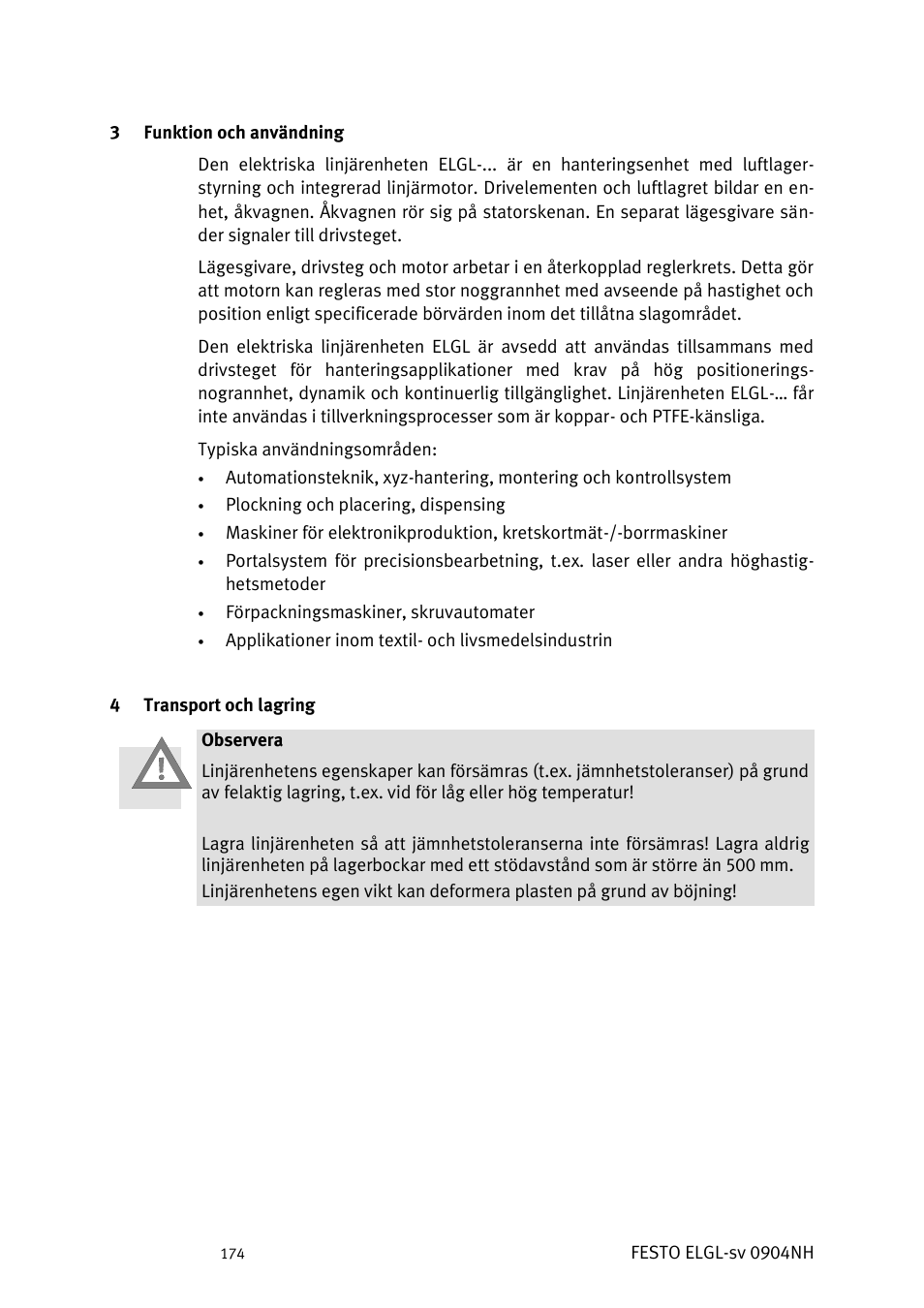 3 Funktion och användning

Den elektriska linjärenheten ELGL-... är en hanteringsenhet med luftlagerstyrning och integrerad linjärmotor. Drivelementen och luftlagret bildar en enhet, åkvagnen. Åkvagnen rör sig på statorskenan. En separat lägesgivare sänder signaler till drivsteget.

Lägesgivare, drivsteg och motor arbetar i en återkopplad reglerkrets. Detta gör att motorn kan regleras med stor noggrannhet med avseende på hastighet och position enligt specificerade börvärden inom det tillåtna slagområdet.

Den elektriska linjärenheten ELGL är avsedd att användas tillsammans med drivsteget för hanteringsapplikationer med krav på hög positioneringsnogrannhet, dynamik och kontinuerlig tillgänglighet. Linjärenheten ELGL-… får inte användas i tillverkningsprocesser som är koppar- och PTFE-känsliga.

Typiska användningsområden:
• Automationsteknik, xyz-hantering, montering och kontrollsystem
• Plockning och placering, dispensing
• Maskiner för elektronikproduktion, kretskortmät-/-borrmaskiner
• Portalsystem för precisionsbearbetning, t.ex. laser eller andra höghastighetsmetoder
• Förpackningsmaskiner, skruvautomater
• Applikationer inom textil- och livsmedelsindustrin

4 Transport och lagring

Observera
Linjärenhetens egenskaper kan försämras (t.ex. jämnhetstoleranser) på grund av felaktig lagring, t.ex. vid för låg eller hög temperatur!

Lagra linjärenheten så att jämnhetstoleranserna inte försämras! Lagra aldrig linjärenheten på lagerbockar med ett stödavstånd som är större än 500 mm.
Linjärenhetens egen vikt kan deformera plasten på grund av böjning!

174

FESTO ELGL-sv 0904NH